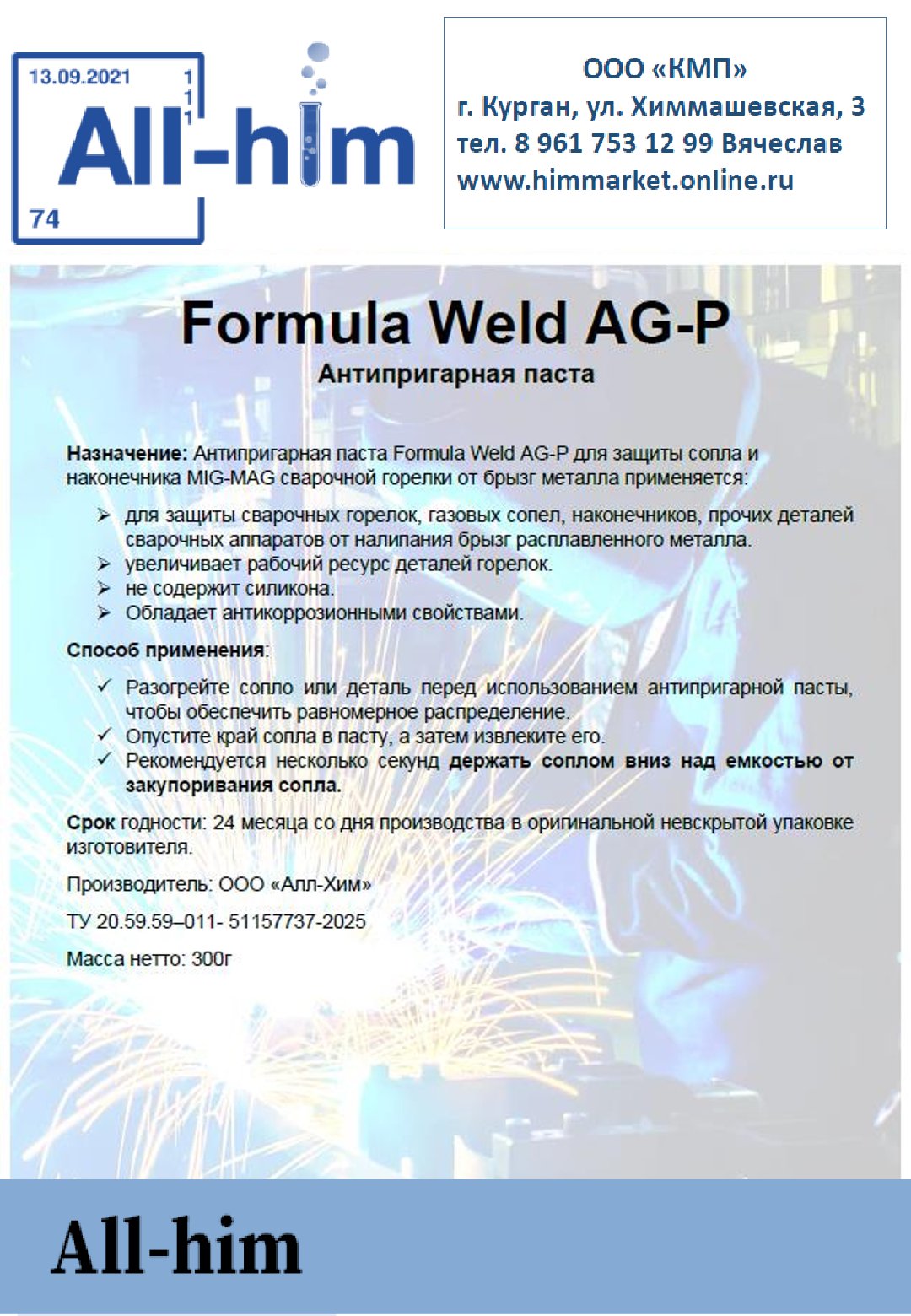 13.09.2021
1
1
1
All-him
74

ООО «КМП»
г. Курган, ул. Химмашевская, 3
тел. 8 961 753 12 99 Вячеслав
www.himmarket.online.ru

Formula Weld AG-P
Антипригарная паста

Назначение: Антипригарная паста Formula Weld AG-P для защиты сопла и наконечника MIG-MAG сварочной горелки от брызг металла применяется:

➢ для защиты сварочных горелок, газовых сопел, наконечников, прочих деталей сварочных аппаратов от налипания брызг расплавленного металла.
➢ увеличивает рабочий ресурс деталей горелок.
➢ не содержит силикона.
➢ Обладает антикоррозионными свойствами.

Способ применения:

✓ Разогрейте сопло или деталь перед использованием антипригарной пасты, чтобы обеспечить равномерное распределение.
✓ Опустите край сопла в пасту, а затем извлеките его.
✓ Рекомендуется несколько секунд держать соплом вниз над емкостью от закупоривания сопла.

Срок годности: 24 месяца со дня производства в оригинальной невскрытой упаковке изготовителя.

Производитель: ООО «Алл-Хим»

ТУ 20.59.59–011- 51157737-2025

Масса нетто: 300г

All-him